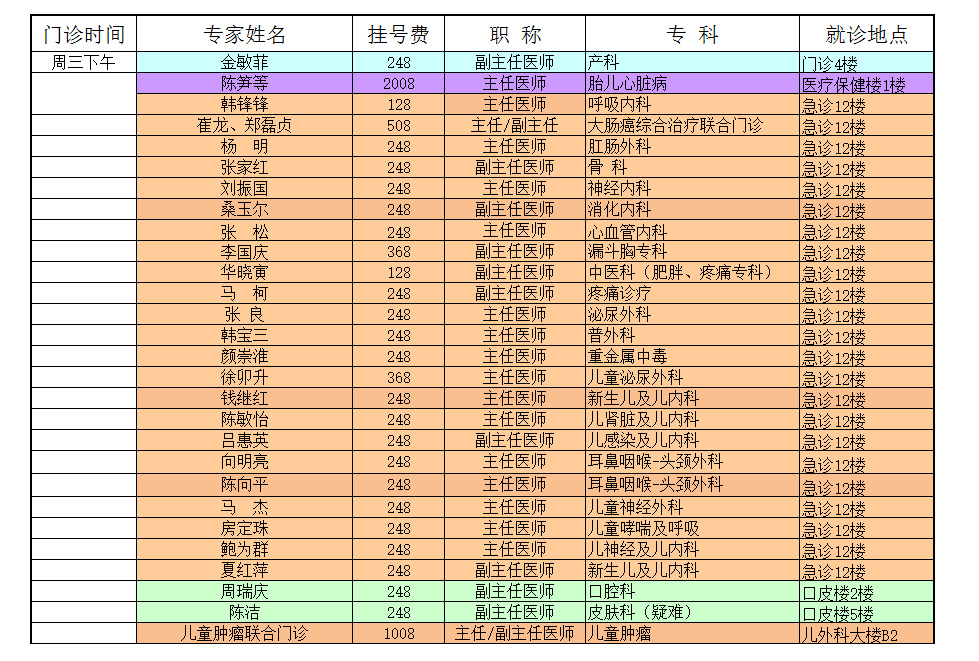 | 门诊时间 | 专家姓名 | 挂号费 | 职 称 | 专 科 | 就诊地点 |
|---|---|---|---|---|---|
| 周三下午 | 金敏菲 | 248 | 副主任医师 | 产科 | 门诊4楼 |
| | 陈笋等 | 2008 | 主任医师 | 胎儿心脏病 | 医疗保健楼1楼 |
| | 韩锋锋 | 128 | 主任医师 | 呼吸内科 | 急诊12楼 |
| | 崔龙、郑磊贞 | 508 | 主任/副主任 | 大肠癌综合治疗联合门诊 | 急诊12楼 |
| | 杨 明 | 248 | 主任医师 | 肛肠外科 | 急诊12楼 |
| | 张家红 | 248 | 副主任医师 | 骨 科 | 急诊12楼 |
| | 刘振国 | 248 | 主任医师 | 神经内科 | 急诊12楼 |
| | 桑玉尔 | 248 | 副主任医师 | 消化内科 | 急诊12楼 |
| | 张 松 | 248 | 主任医师 | 心血管内科 | 急诊12楼 |
| | 李国庆 | 368 | 副主任医师 | 漏斗胸专科 | 急诊12楼 |
| | 华晓寅 | 128 | 副主任医师 | 中医科（肥胖、疼痛专科） | 急诊12楼 |
| | 马 柯 | 248 | 副主任医师 | 疼痛诊疗 | 急诊12楼 |
| | 张 良 | 248 | 主任医师 | 泌尿外科 | 急诊12楼 |
| | 韩宝三 | 248 | 主任医师 | 普外科 | 急诊12楼 |
| | 颜崇淮 | 248 | 主任医师 | 重金属中毒 | 急诊12楼 |
| | 徐卯升 | 368 | 主任医师 | 儿童泌尿外科 | 急诊12楼 |
| | 钱继红 | 248 | 主任医师 | 新生儿及儿内科 | 急诊12楼 |
| | 陈敏怡 | 248 | 主任医师 | 儿肾脏及儿内科 | 急诊12楼 |
| | 吕惠英 | 248 | 副主任医师 | 儿感染及儿内科 | 急诊12楼 |
| | 向明亮 | 248 | 主任医师 | 耳鼻咽喉-头颈外科 | 急诊12楼 |
| | 陈向平 | 248 | 主任医师 | 耳鼻咽喉-头颈外科 | 急诊12楼 |
| | 马 杰 | 248 | 主任医师 | 儿童神经外科 | 急诊12楼 |
| | 房定珠 | 248 | 主任医师 | 儿童哮喘及呼吸 | 急诊12楼 |
| | 鲍为群 | 248 | 主任医师 | 儿神经及儿内科 | 急诊12楼 |
| | 夏红萍 | 248 | 副主任医师 | 新生儿及儿内科 | 急诊12楼 |
| | 周瑞庆 | 248 | 副主任医师 | 口腔科 | 口皮楼2楼 |
| | 陈洁 | 248 | 副主任医师 | 皮肤科（疑难） | 口皮楼5楼 |
| | 儿童肿瘤联合门诊 | 1008 | 主任/副主任医师 | 儿童肿瘤 | 儿外科大楼B2 |